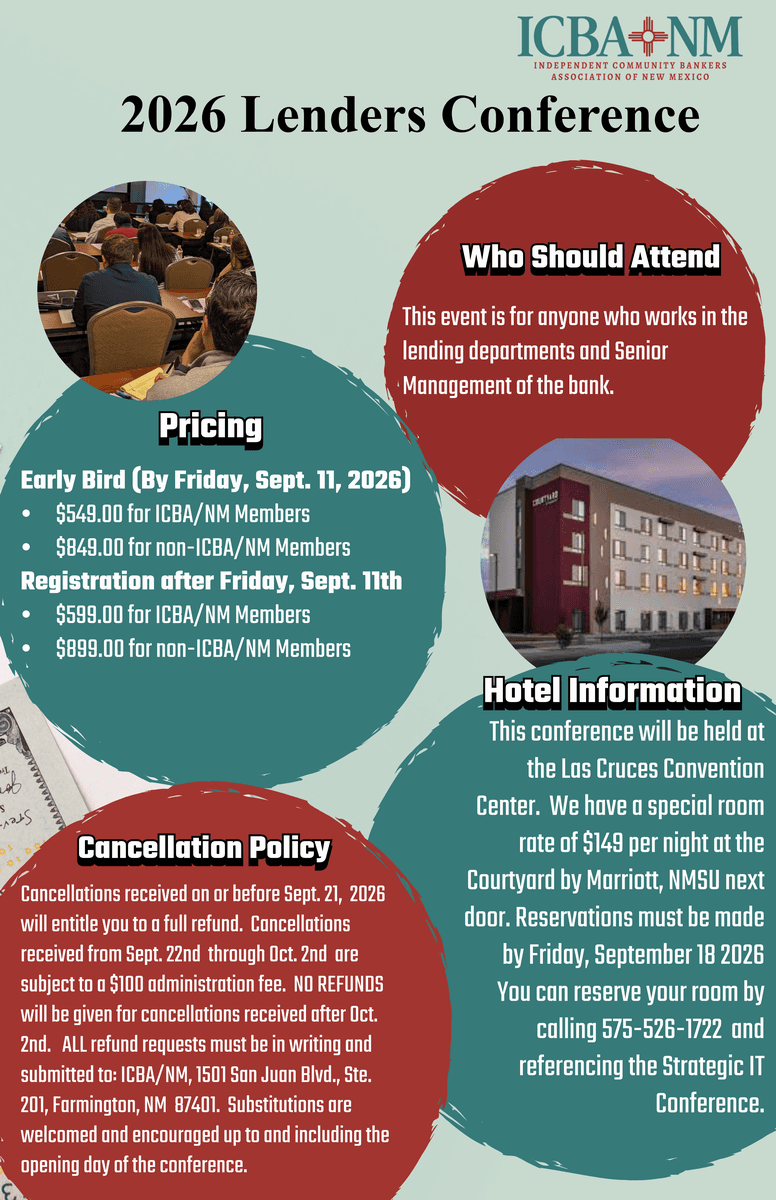 ICBA NM
INDEPENDENT COMMUNITY BANKERS
ASSOCIATION OF NEW MEXICO

2026 Lenders Conference

Who Should Attend

This event is for anyone who works in the lending departments and Senior Management of the bank.

Pricing

Early Bird (By Friday, Sept. 11, 2026)
• $549.00 for ICBA/NM Members
• $849.00 for non-ICBA/NM Members
Registration after Friday, Sept. 11th
• $599.00 for ICBA/NM Members
• $899.00 for non-ICBA/NM Members

Hotel Information

This conference will be held at the Las Cruces Convention Center. We have a special room rate of $149 per night at the Courtyard by Marriott, NMSU next door. Reservations must be made by Friday, September 18 2026 You can reserve your room by calling 575-526-1722 and referencing the Strategic IT Conference.

Cancellation Policy

Cancellations received on or before Sept. 21, 2026 will entitle you to a full refund. Cancellations received from Sept. 22nd through Oct. 2nd are subject to a $100 administration fee. NO REFUNDS will be given for cancellations received after Oct. 2nd. ALL refund requests must be in writing and submitted to: ICBA/NM, 1501 San Juan Blvd., Ste. 201, Farmington, NM 87401. Substitutions are welcomed and encouraged up to and including the opening day of the conference.